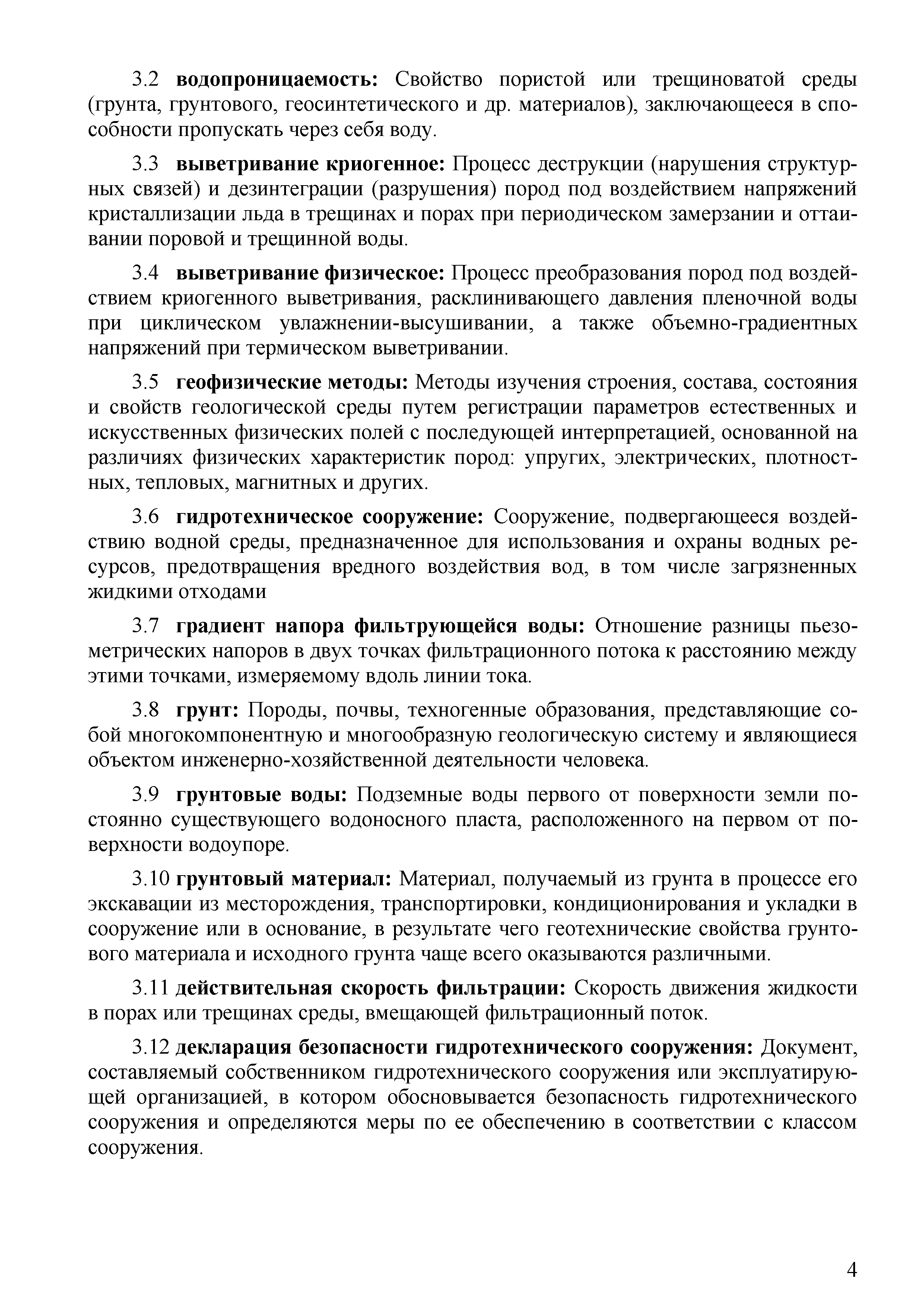 3.2 водопроницаемость: Свойство пористой или трещиноватой среды (грунта, грунтового, геосинтетического и др. материалов), заключающееся в способности пропускать через себя воду.

3.3 выветривание криогенное: Процесс деструкции (нарушения структурных связей) и дезинтеграции (разрушения) пород под воздействием напряжений кристаллизации льда в трещинах и порах при периодическом замерзании и оттаивании поровой и трещинной воды.

3.4 выветривание физическое: Процесс преобразования пород под воздействием криогенного выветривания, расклинивающего давления пленочной воды при циклическом увлажнении-высушивании, а также объемно-градиентных напряжений при термическом выветривании.

3.5 геофизические методы: Методы изучения строения, состава, состояния и свойств геологической среды путем регистрации параметров естественных и искусственных физических полей с последующей интерпретацией, основанной на различиях физических характеристик пород: упругих, электрических, плотностных, тепловых, магнитных и других.

3.6 гидротехническое сооружение: Сооружение, подвергающееся воздействию водной среды, предназначенное для использования и охраны водных ресурсов, предотвращения вредного воздействия вод, в том числе загрязненных жидкими отходами

3.7 градиент напора фильтрующейся воды: Отношение разницы пьезометрических напоров в двух точках фильтрационного потока к расстоянию между этими точками, измеряемому вдоль линии тока.

3.8 грунт: Породы, почвы, техногенные образования, представляющие собой многокомпонентную и многообразную геологическую систему и являющиеся объектом инженерно-хозяйственной деятельности человека.

3.9 грунтовые воды: Подземные воды первого от поверхности земли постоянно существующего водоносного пласта, расположенного на первом от поверхности водоупоре.

3.10 грунтовый материал: Материал, получаемый из грунта в процессе его экскавации из месторождения, транспортировки, кондиционирования и укладки в сооружение или в основание, в результате чего геотехнические свойства грунтового материала и исходного грунта чаще всего оказываются различными.

3.11 действительная скорость фильтрации: Скорость движения жидкости в порах или трещинах среды, вмещающей фильтрационный поток.

3.12 декларация безопасности гидротехнического сооружения: Документ, составляемый собственником гидротехнического сооружения или эксплуатирующей организацией, в котором обосновывается безопасность гидротехнического сооружения и определяются меры по ее обеспечению в соответствии с классом сооружения.

4